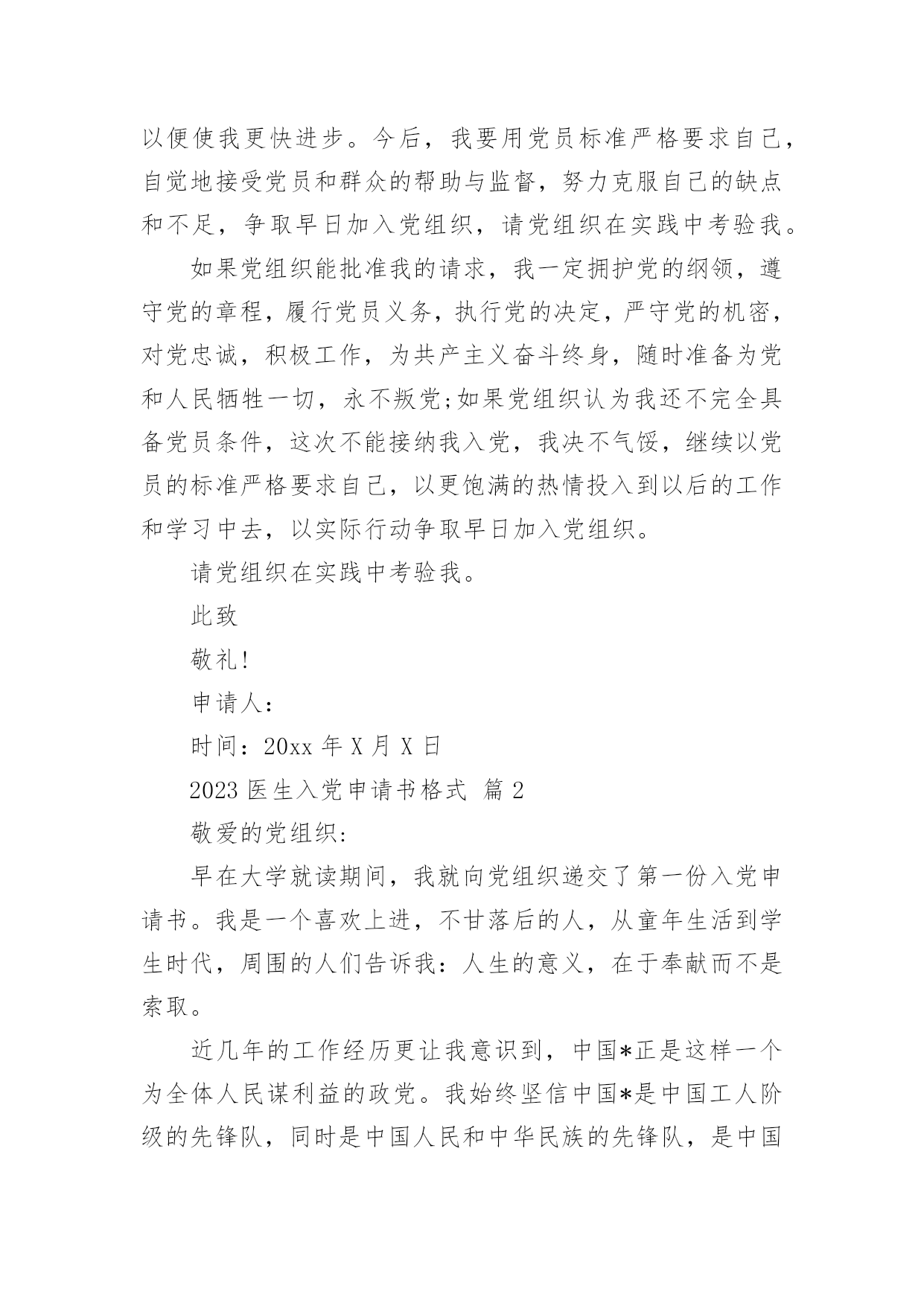 以便使我更快进步。今后，我要用党员标准严格要求自己，自觉地接受党员和群众的帮助与监督，努力克服自己的缺点和不足，争取早日加入党组织，请党组织在实践中考验我。

如果党组织能批准我的请求，我一定拥护党的纲领，遵守党的章程，履行党员义务，执行党的决定，严守党的机密，对党忠诚，积极工作，为共产主义奋斗终身，随时准备为党和人民牺牲一切，永不叛党;如果党组织认为我还不完全具备党员条件，这次不能接纳我入党，我决不气馁，继续以党员的标准严格要求自己，以更饱满的热情投入到以后的工作和学习中去，以实际行动争取早日加入党组织。

请党组织在实践中考验我。

此致

敬礼!

申请人:

时间：20xx 年 X 月 X 日

2023 医生入党申请书格式 篇 2

敬爱的党组织:

早在大学就读期间，我就向党组织递交了第一份入党申请书。我是一个喜欢上进，不甘落后的人，从童年生活到学生时代，周围的人们告诉我：人生的意义，在于奉献而不是索取。

近几年的工作经历更让我意识到，中国*正是这样一个为全体人民谋利益的政党。我始终坚信中国*是中国工人阶级的先锋队，同时是中国人民和中华民族的先锋队，是中国